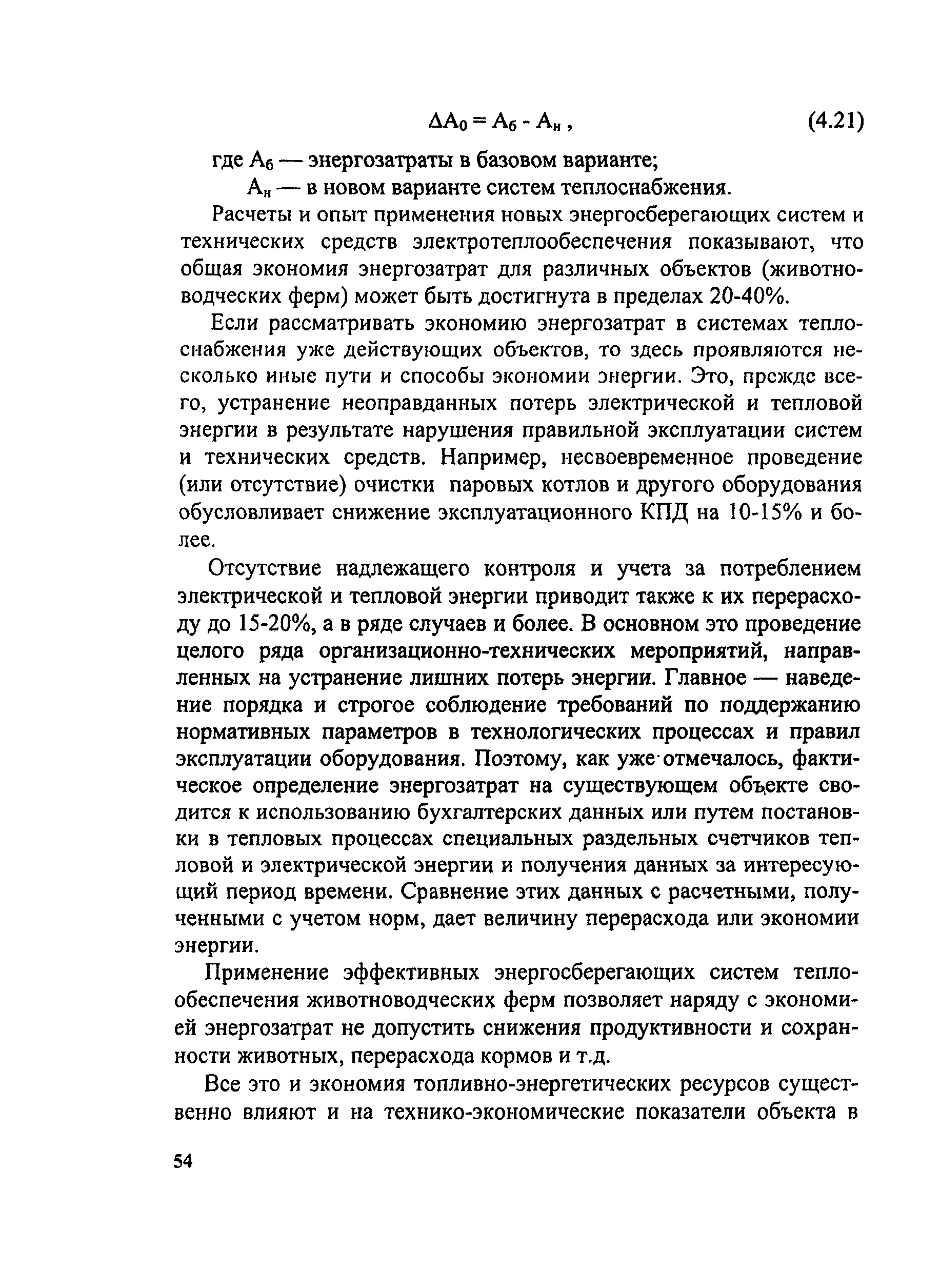 $\Delta A_0 = A_б - A_н$ , (4.21)

где $A_б$ — энергозатраты в базовом варианте;

$A_н$ — в новом варианте систем теплоснабжения.

Расчеты и опыт применения новых энергосберегающих систем и технических средств электротеплообеспечения показывают, что общая экономия энергозатрат для различных объектов (животноводческих ферм) может быть достигнута в пределах 20-40%.

Если рассматривать экономию энергозатрат в системах теплоснабжения уже действующих объектов, то здесь проявляются несколько иные пути и способы экономии энергии. Это, прежде всего, устранение неоправданных потерь электрической и тепловой энергии в результате нарушения правильной эксплуатации систем и технических средств. Например, несвоевременное проведение (или отсутствие) очистки паровых котлов и другого оборудования обусловливает снижение эксплуатационного КПД на 10-15% и более.

Отсутствие надлежащего контроля и учета за потреблением электрической и тепловой энергии приводит также к их перерасходу до 15-20%, а в ряде случаев и более. В основном это проведение целого ряда организационно-технических мероприятий, направленных на устранение лишних потерь энергии. Главное — наведение порядка и строгое соблюдение требований по поддержанию нормативных параметров в технологических процессах и правил эксплуатации оборудования. Поэтому, как уже отмечалось, фактическое определение энергозатрат на существующем объекте сводится к использованию бухгалтерских данных или путем постановки в тепловых процессах специальных раздельных счетчиков тепловой и электрической энергии и получения данных за интересующий период времени. Сравнение этих данных с расчетными, полученными с учетом норм, дает величину перерасхода или экономии энергии.

Применение эффективных энергосберегающих систем теплообеспечения животноводческих ферм позволяет наряду с экономией энергозатрат не допустить снижения продуктивности и сохранности животных, перерасхода кормов и т.д.

Все это и экономия топливно-энергетических ресурсов существенно влияют и на технико-экономические показатели объекта в

54